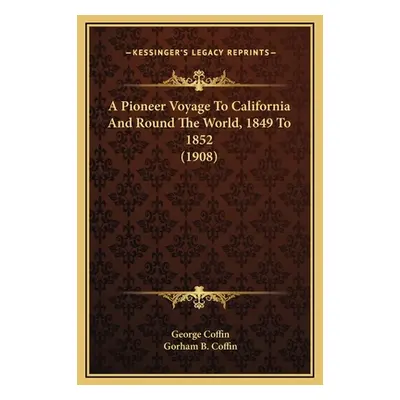 —KESSINGER'S LEGACY REPRINTS—

A Pioneer Voyage To California And Round The World, 1849 To 1852 (1908)

George Coffin
Gorham B. Coffin